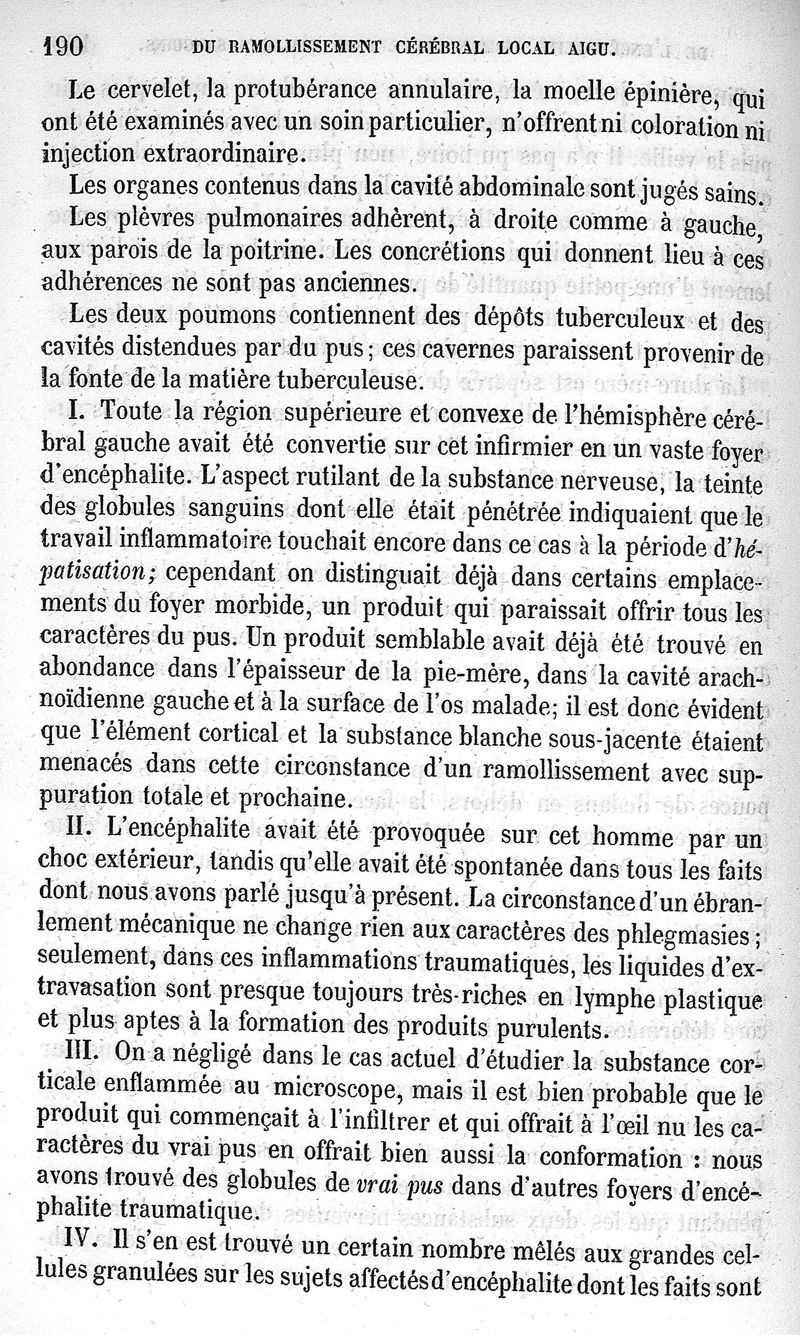 190 DU RAMOLLISSEMENT CÉRÉBRAL LOCAL AIGU.

Le cervelet, la protubérance annulaire, la moelle épinière, qui ont été examinés avec un soin particulier, n'offrent ni coloration ni injection extraordinaire.

Les organes contenus dans la cavité abdominale sont jugés sains.

Les plèvres pulmonaires adhèrent, à droite comme à gauche, aux parois de la poitrine. Les concrétions qui donnent lieu à ces adhérences ne sont pas anciennes.

Les deux poumons contiennent des dépôts tuberculeux et des cavités distendues par du pus; ces cavernes paraissent provenir de la fonte de la matière tuberculeuse.

I. Toute la région supérieure et convexe de l'hémisphère cérébral gauche avait été convertie sur cet infirmier en un vaste foyer d'encéphalite. L'aspect rutilant de la substance nerveuse, la teinte des globules sanguins dont elle était pénétrée indiquaient que le travail inflammatoire touchait encore dans ce cas à la période d'hépatisation; cependant on distinguait déjà dans certains emplacements du foyer morbide, un produit qui paraissait offrir tous les caractères du pus. Un produit semblable avait déjà été trouvé en abondance dans l'épaisseur de la pie-mère, dans la cavité arachnoïdienne gauche et à la surface de l'os malade; il est donc évident que l'élément cortical et la substance blanche sous-jacente étaient menacés dans cette circonstance d'un ramollissement avec suppuration totale et prochaine.

II. L'encéphalite avait été provoquée sur cet homme par un choc extérieur, tandis qu'elle avait été spontanée dans tous les faits dont nous avons parlé jusqu'à présent. La circonstance d'un ébranlement mécanique ne change rien aux caractères des phlegmasies; seulement, dans ces inflammations traumatiques, les liquides d'extravasation sont presque toujours très-riches en lymphe plastique et plus aptes à la formation des produits purulents.

III. On a négligé dans le cas actuel d'étudier la substance corticale enflammée au microscope, mais il est bien probable que le produit qui commençait à l'infiltrer et qui offrait à l'œil nu les caractères du vrai pus en offrait bien aussi la conformation : nous avons trouvé des globules de vrai pus dans d'autres foyers d'encéphalite traumatique.

IV. Il s'en est trouvé un certain nombre mêlés aux grandes cellules granulées sur les sujets affectés d'encéphalite dont les faits sont